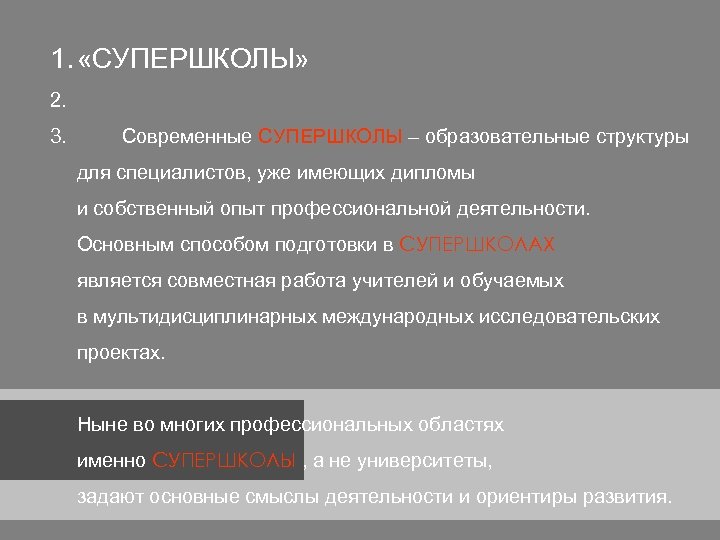 1. «СУПЕРШКОЛЫ»

2.

3. Современные СУПЕРШКОЛЫ – образовательные структуры для специалистов, уже имеющих дипломы и собственный опыт профессиональной деятельности. Основным способом подготовки в СУПЕРШКОЛАХ является совместная работа учителей и обучаемых в мультидисциплинарных международных исследовательских проектах.

Ныне во многих профессиональных областях именно СУПЕРШКОЛЫ , а не университеты, задают основные смыслы деятельности и ориентиры развития.